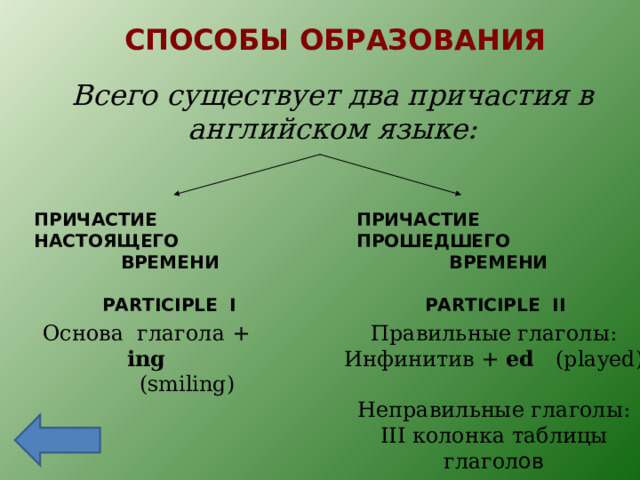 СПОСОБЫ ОБРАЗОВАНИЯ

Всего существует два причастия в английском языке:

ПРИЧАСТИЕ НАСТОЯЩЕГО ВРЕМЕНИ

PARTICIPLE I

Основа глагола + ing (smiling)

ПРИЧАСТИЕ ПРОШЕДШЕГО ВРЕМЕНИ

PARTICIPLE II

Правильные глаголы: Инфинитив + ed (played)

Неправильные глаголы: III колонка таблицы глаголов